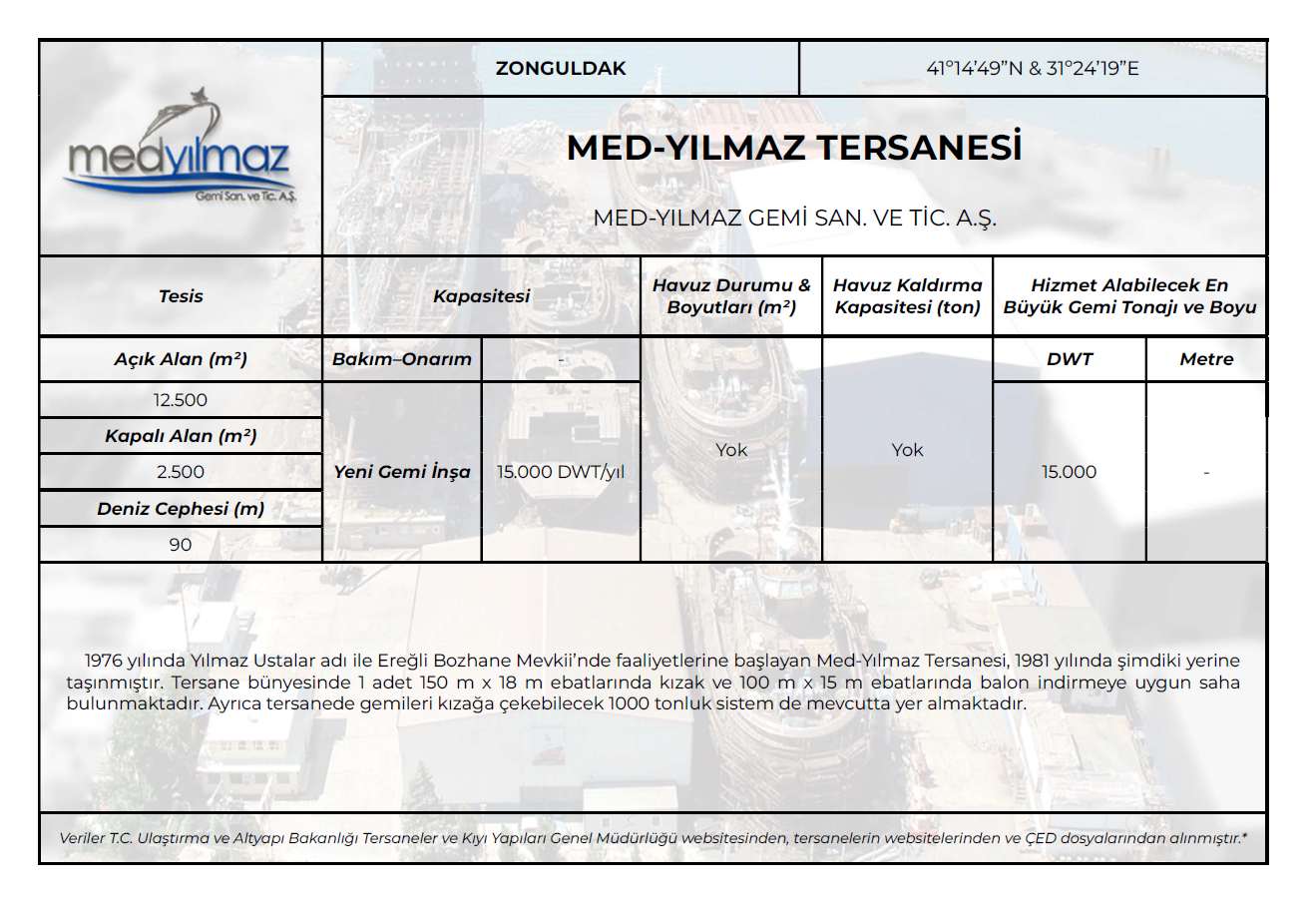 medyılmaz
Gemi San. ve Tic. A.Ş.

ZONGULDAK

41°14'49"N & 31°24'19"E

MED-YILMAZ TERSANESİ

MED-YILMAZ GEMİ SAN. VE TİC. A.Ş.

| Tesis | Kapasitesi | | Havuz Durumu & Boyutları (m²) | Havuz Kaldırma Kapasitesi (ton) | Hizmet Alabilecek En Büyük Gemi Tonajı ve Boyu | |
|---|---|---|---|---|---|---|
| Açık Alan (m²) | Bakım–Onarım | - | Yok | Yok | DWT | Metre |
| 12.500 | Yeni Gemi İnşa | 15.000 DWT/yıl | | | 15.000 | - |
| Kapalı Alan (m²) | | | | | | |
| 2.500 | | | | | | |
| Deniz Cephesi (m) | | | | | | |
| 90 | | | | | | |

1976 yılında Yılmaz Ustalar adı ile Ereğli Bozhane Mevkii'nde faaliyetlerine başlayan Med-Yılmaz Tersanesi, 1981 yılında şimdiki yerine taşınmıştır. Tersane bünyesinde 1 adet 150 m x 18 m ebatlarında kızak ve 100 m x 15 m ebatlarında balon indirmeye uygun saha bulunmaktadır. Ayrıca tersanede gemileri kızağa çekebilecek 1000 tonluk sistem de mevcutta yer almaktadır.

Veriler T.C. Ulaştırma ve Altyapı Bakanlığı Tersaneler ve Kıyı Yapıları Genel Müdürlüğü websitesinden, tersanelerin websitelerinden ve ÇED dosyalarından alınmıştır.*